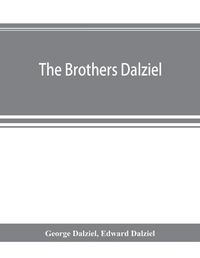 The Brothers Dalziel

George Dalziel, Edward Dalziel